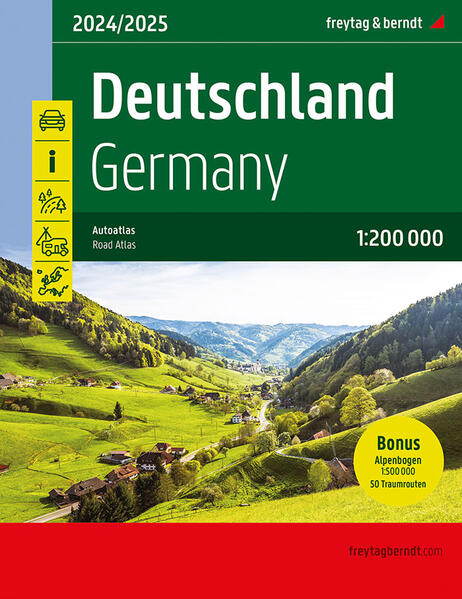 2024/2025

freytag & berndt

Deutschland
Germany

Autoatlas
Road Atlas

1:200 000

Bonus
Alpenbogen
1:500 000
50 Traumrouten

freytagberndt.com